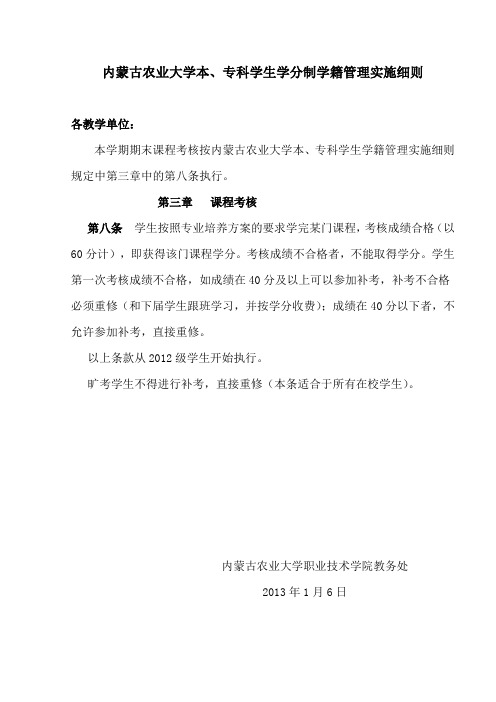 内蒙古农业大学本、专科学生学分制学籍管理实施细则

各教学单位：

本学期期末课程考核按内蒙古农业大学本、专科学生学籍管理实施细则规定中第三章中的第八条执行。

第三章　课程考核

第八条　学生按照专业培养方案的要求学完某门课程，考核成绩合格（以60分计），即获得该门课程学分。考核成绩不合格者，不能取得学分。学生第一次考核成绩不合格，如成绩在40分及以上可以参加补考，补考不合格必须重修（和下届学生跟班学习，并按学分收费）；成绩在40分以下者，不允许参加补考，直接重修。

以上条款从2012级学生开始执行。

旷考学生不得进行补考，直接重修（本条适合于所有在校学生）。

内蒙古农业大学职业技术学院教务处

2013年1月6日